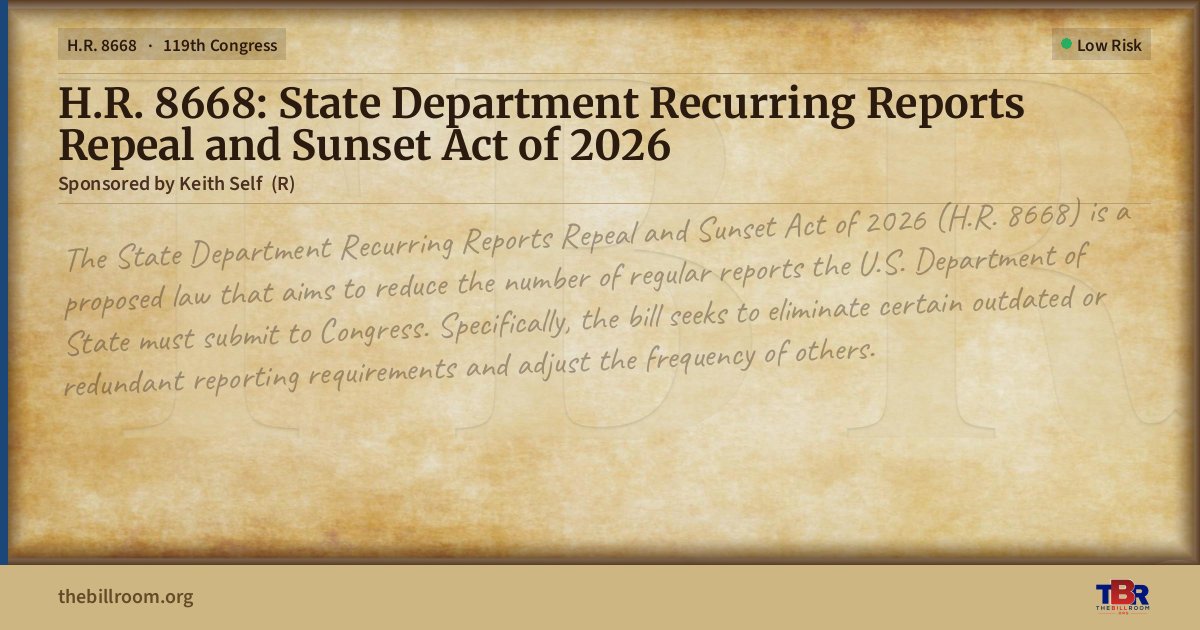 H.R. 8668 · 119th Congress

Low Risk

H.R. 8668: State Department Recurring Reports Repeal and Sunset Act of 2026

Sponsored by Keith Self (R)

The State Department Recurring Reports Repeal and Sunset Act of 2026 (H.R. 8668) is a proposed law that aims to reduce the number of regular reports the U.S. Department of State must submit to Congress. Specifically, the bill seeks to eliminate certain outdated or redundant reporting requirements and adjust the frequency of others.

thebillroom.org

TBR
THE BILL ROOM